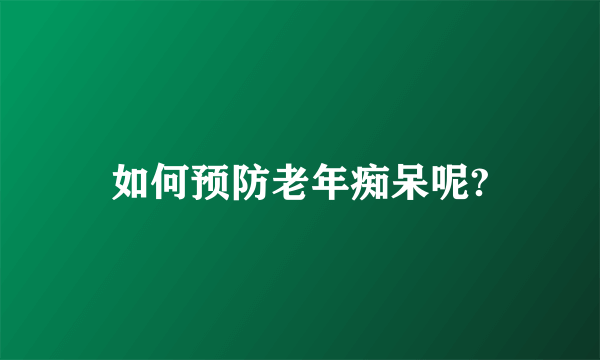 如何预防老年痴呆呢?